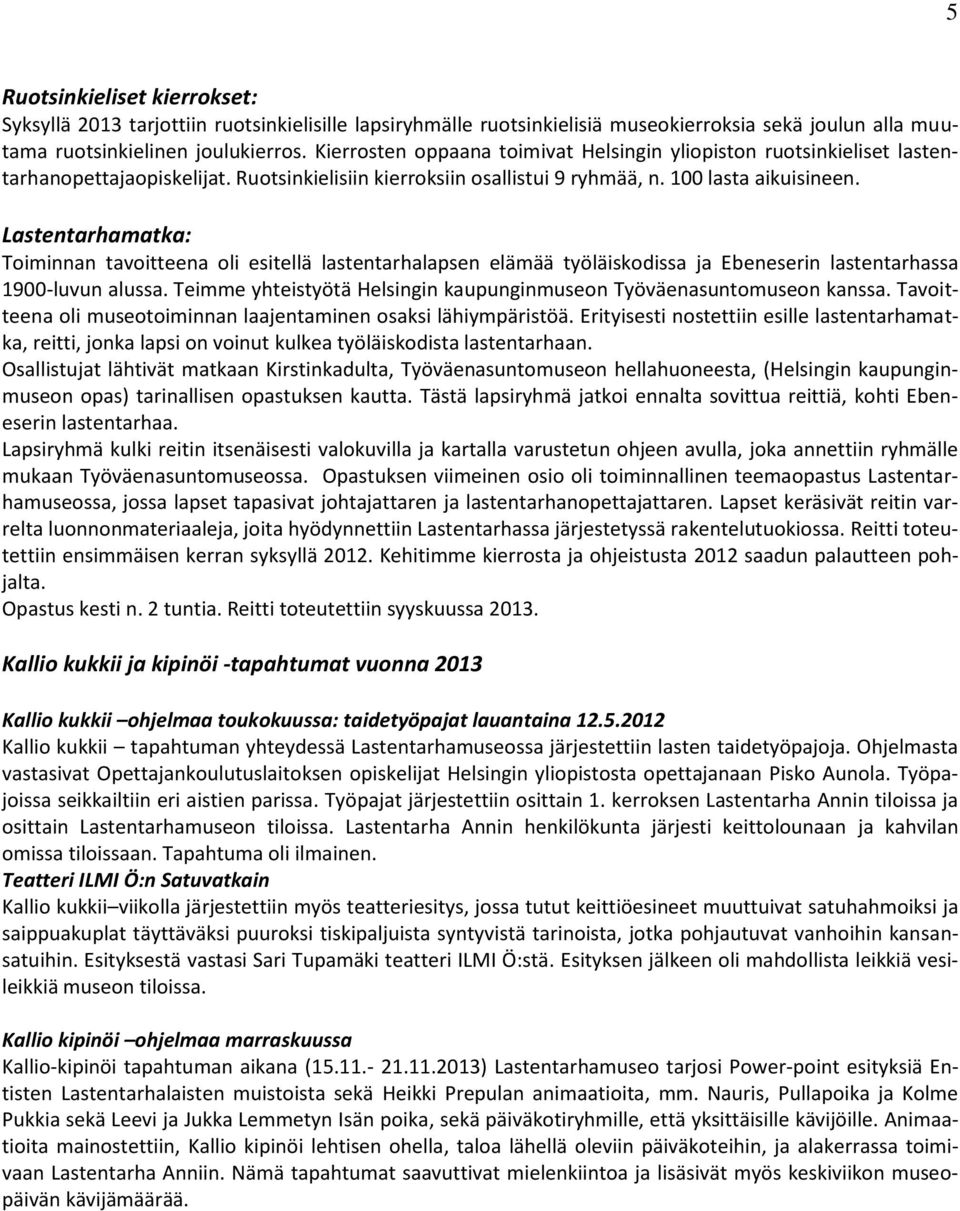 5

Ruotsinkieliset kierrokset:
Syksyllä 2013 tarjottiin ruotsinkielisille lapsiryhmälle ruotsinkielisiä museokierroksia sekä joulun alla muutama ruotsinkielinen joulukierros. Kierrosten oppaana toimivat Helsingin yliopiston ruotsinkieliset lastentarhanopettajaopiskelijat. Ruotsinkielisiin kierroksiin osallistui 9 ryhmää, n. 100 lasta aikuisineen.

Lastentarhamatka:
Toiminnan tavoitteena oli esitellä lastentarhalapsen elämää työläiskodissa ja Ebeneserin lastentarhassa 1900-luvun alussa. Teimme yhteistyötä Helsingin kaupunginmuseon Työväenasuntomuseon kanssa. Tavoitteena oli museotoiminnan laajentaminen osaksi lähiympäristöä. Erityisesti nostettiin esille lastentarhamatka, reitti, jonka lapsi on voinut kulkea työläiskodista lastentarhaan.
Osallistujat lähtivät matkaan Kirstinkadulta, Työväenasuntomuseon hellahuoneesta, (Helsingin kaupunginmuseon opas) tarinallisen opastuksen kautta. Tästä lapsiryhmä jatkoi ennalta sovittua reittiä, kohti Ebeneserin lastentarhaa.
Lapsiryhmä kulki reitin itsenäisesti valokuvilla ja kartalla varustetun ohjeen avulla, joka annettiin ryhmälle mukaan Työväenasuntomuseossa. Opastuksen viimeinen osio oli toiminnallinen teemaopastus Lastentarhamuseossa, jossa lapset tapasivat johtajattaren ja lastentarhanopettajattaren. Lapset keräsivät reitin varrelta luonnonmateriaaleja, joita hyödynnettiin Lastentarhassa järjestetyssä rakentelutuokiossa. Reitti toteutettiin ensimmäisen kerran syksyllä 2012. Kehitimme kierrosta ja ohjeistusta 2012 saadun palautteen pohjalta.
Opastus kesti n. 2 tuntia. Reitti toteutettiin syyskuussa 2013.

Kallio kukkii ja kipinöi -tapahtumat vuonna 2013

Kallio kukkii –ohjelmaa toukokuussa: taidetyöpajat lauantaina 12.5.2012
Kallio kukkii – tapahtuman yhteydessä Lastentarhamuseossa järjestettiin lasten taidetyöpajoja. Ohjelmasta vastasivat Opettajankoulutuslaitoksen opiskelijat Helsingin yliopistosta opettajanaan Pisko Aunola. Työpajoissa seikkailtiin eri aistien parissa. Työpajat järjestettiin osittain 1. kerroksen Lastentarha Annin tiloissa ja osittain Lastentarhamuseon tiloissa. Lastentarha Annin henkilökunta järjesti keittolounaan ja kahvilan omissa tiloissaan. Tapahtuma oli ilmainen.
Teatteri ILMI Ö:n Satuvatkain
Kallio kukkii–viikolla järjestettiin myös teatteriesitys, jossa tutut keittiöesineet muuttuivat satuhahmoiksi ja saippuakuplat täyttäväksi puuroksi tiskipaljuista syntyvistä tarinoista, jotka pohjautuvat vanhoihin kansansatuihin. Esityksestä vastasi Sari Tupamäki teatteri ILMI Ö:stä. Esityksen jälkeen oli mahdollista leikkiä vesileikkiä museon tiloissa.

Kallio kipinöi –ohjelmaa marraskuussa
Kallio-kipinöi tapahtuman aikana (15.11.- 21.11.2013) Lastentarhamuseo tarjosi Power-point esityksiä Entisten Lastentarhalaisten muistoista sekä Heikki Prepulan animaatioita, mm. Nauris, Pullapoika ja Kolme Pukkia sekä Leevi ja Jukka Lemmetyn Isän poika, sekä päiväkotiryhmille, että yksittäisille kävijöille. Animaatioita mainostettiin, Kallio kipinöi lehtisen ohella, taloa lähellä oleviin päiväkoteihin, ja alakerrassa toimivaan Lastentarha Anniin. Nämä tapahtumat saavuttivat mielenkiintoa ja lisäsivät myös keskiviikon museopäivän kävijämäärää.